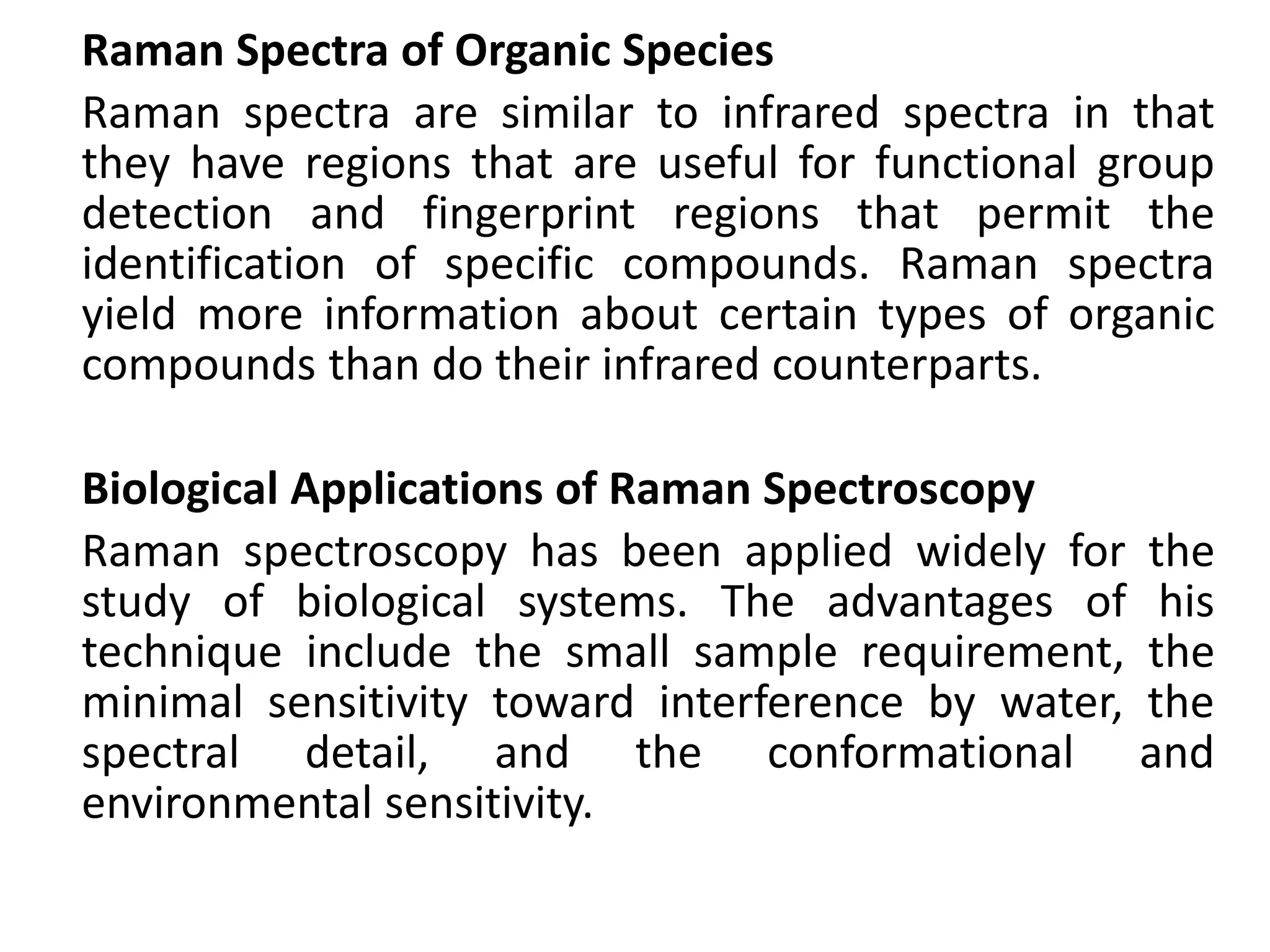 Raman Spectra of Organic Species

Raman spectra are similar to infrared spectra in that they have regions that are useful for functional group detection and fingerprint regions that permit the identification of specific compounds. Raman spectra yield more information about certain types of organic compounds than do their infrared counterparts.

Biological Applications of Raman Spectroscopy

Raman spectroscopy has been applied widely for the study of biological systems. The advantages of his technique include the small sample requirement, the minimal sensitivity toward interference by water, the spectral detail, and the conformational and environmental sensitivity.